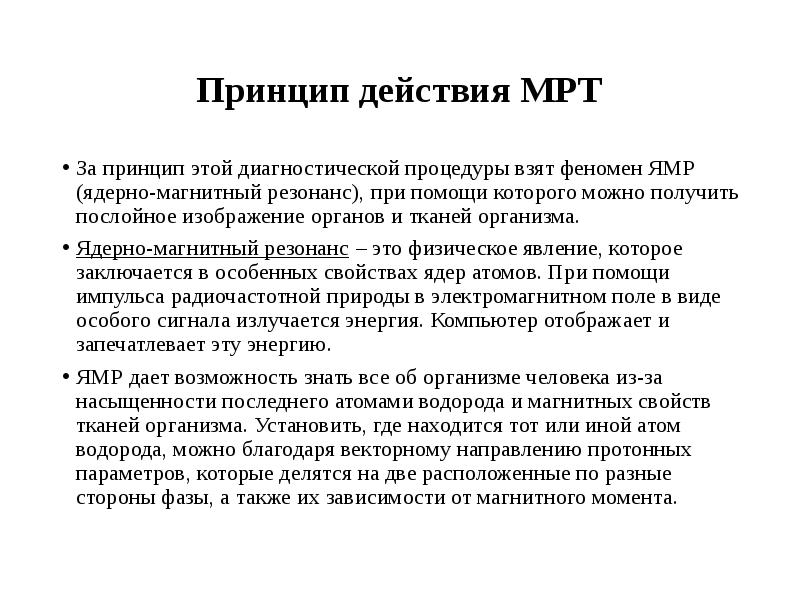 Принцип действия МРТ

• За принцип этой диагностической процедуры взят феномен ЯМР (ядерно-магнитный резонанс), при помощи которого можно получить послойное изображение органов и тканей организма.

• Ядерно-магнитный резонанс – это физическое явление, которое заключается в особенных свойствах ядер атомов. При помощи импульса радиочастотной природы в электромагнитном поле в виде особого сигнала излучается энергия. Компьютер отображает и запечатлевает эту энергию.

• ЯМР дает возможность знать все об организме человека из-за насыщенности последнего атомами водорода и магнитных свойств тканей организма. Установить, где находится тот или иной атом водорода, можно благодаря векторному направлению протонных параметров, которые делятся на две расположенные по разные стороны фазы, а также их зависимости от магнитного момента.